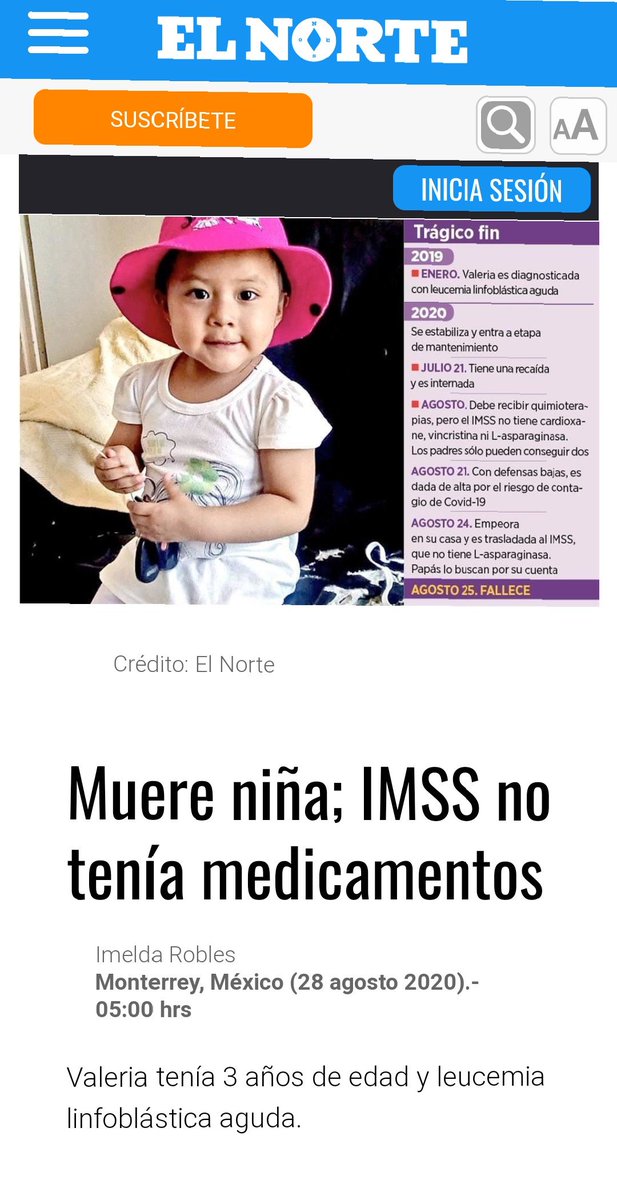 EL NORTE

SUSCRÍBETE

AA

INICIA SESIÓN

Trágico fin

2019

ENERO. Valeria es diagnosticada con leucemia linfoblástica aguda

2020

Se estabiliza y entra a etapa de mantenimiento

JULIO 21. Tiene una recaída y es internada

AGOSTO. Debe recibir quimioterapias, pero el IMSS no tiene cardioxane, vincristina ni L-asparaginasa. Los padres sólo pueden conseguir dos

AGOSTO 21. Con defensas bajas, es dada de alta por el riesgo de contagio de Covid-19

AGOSTO 24. Empeora en su casa y es trasladada al IMSS, que no tiene L-asparaginasa. Papás lo buscan por su cuenta

AGOSTO 25. FALLECE

Crédito: El Norte

Muere niña; IMSS no tenía medicamentos

Imelda Robles
Monterrey, México (28 agosto 2020).- 05:00 hrs

Valeria tenía 3 años de edad y leucemia linfoblástica aguda.